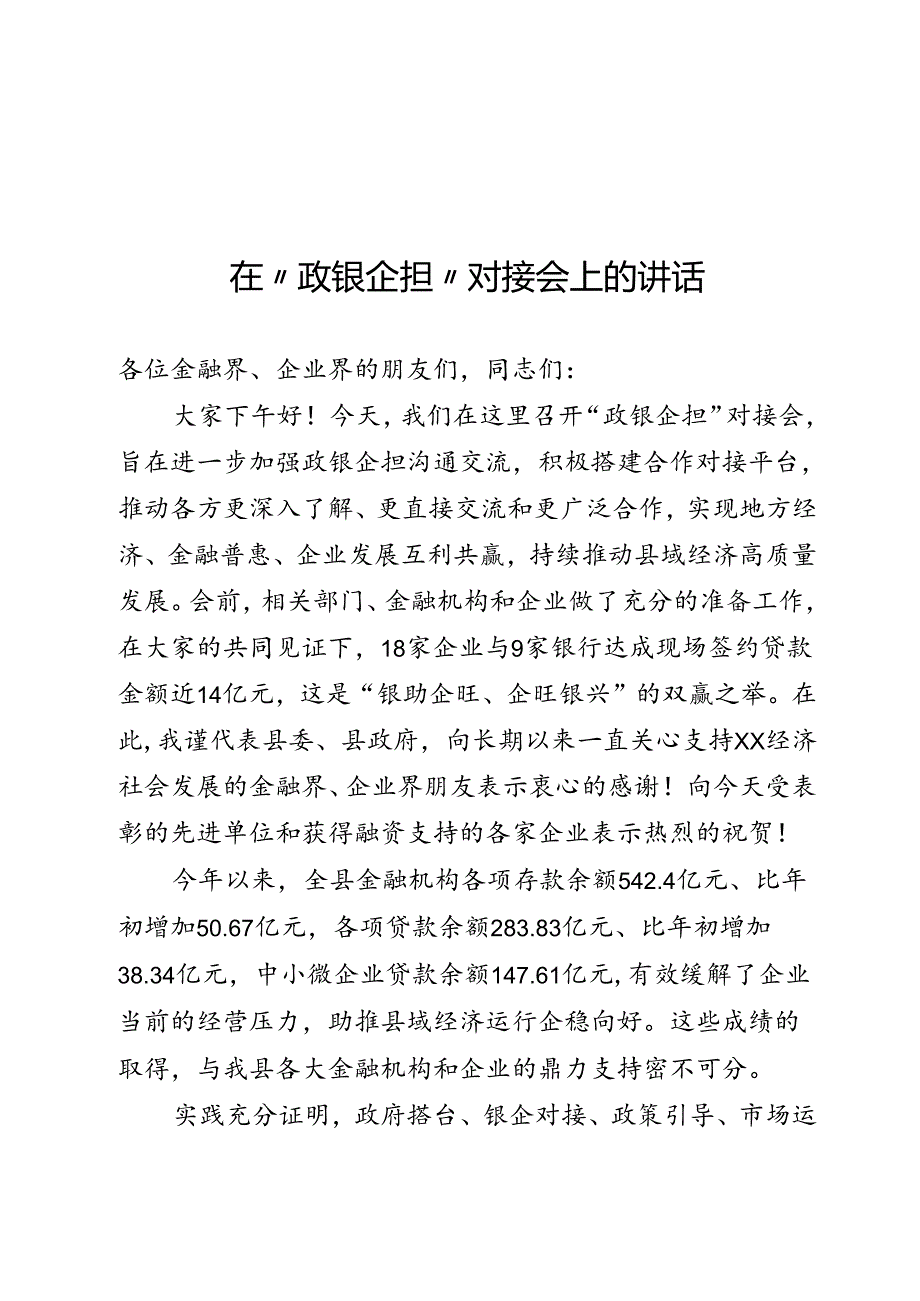 在〃政银企担〃对接会上的讲话

各位金融界、企业界的朋友们，同志们：

大家下午好！今天，我们在这里召开“政银企担”对接会，旨在进一步加强政银企担沟通交流，积极搭建合作对接平台，推动各方更深入了解、更直接交流和更广泛合作，实现地方经济、金融普惠、企业发展互利共赢，持续推动县域经济高质量发展。会前，相关部门、金融机构和企业做了充分的准备工作，在大家的共同见证下，18家企业与9家银行达成现场签约贷款金额近14亿元，这是“银助企旺、企旺银兴”的双赢之举。在此，我谨代表县委、县政府，向长期以来一直关心支持XX经济社会发展的金融界、企业界朋友表示衷心的感谢！向今天受表彰的先进单位和获得融资支持的各家企业表示热烈的祝贺！

今年以来，全县金融机构各项存款余额542.4亿元、比年初增加50.67亿元，各项贷款余额283.83亿元、比年初增加38.34亿元，中小微企业贷款余额147.61亿元，有效缓解了企业当前的经营压力，助推县域经济运行企稳向好。这些成绩的取得，与我县各大金融机构和企业的鼎力支持密不可分。

实践充分证明，政府搭台、银企对接、政策引导、市场运